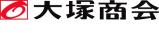 大塚商会